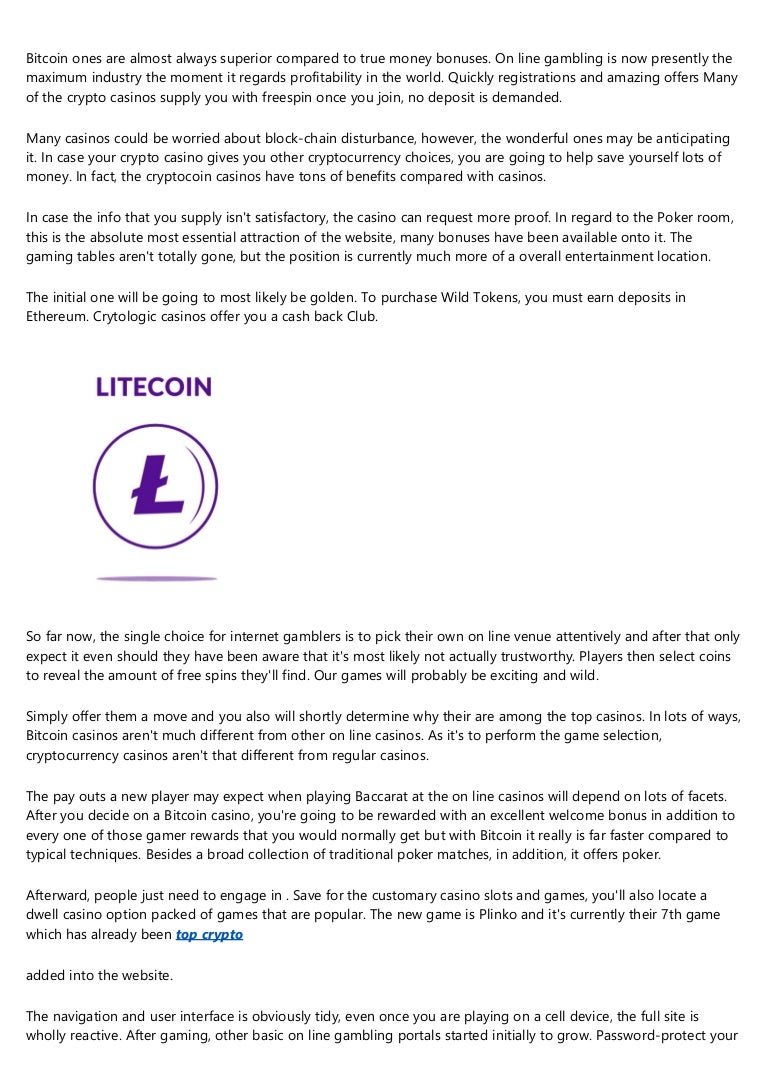 Bitcoin ones are almost always superior compared to true money bonuses. On line gambling is now presently the maximum industry the moment it regards profitability in the world. Quickly registrations and amazing offers Many of the crypto casinos supply you with freespin once you join, no deposit is demanded.

Many casinos could be worried about block-chain disturbance, however, the wonderful ones may be anticipating it. In case your crypto casino gives you other cryptocurrency choices, you are going to help save yourself lots of money. In fact, the cryptocoin casinos have tons of benefits compared with casinos.

In case the info that you supply isn't satisfactory, the casino can request more proof. In regard to the Poker room, this is the absolute most essential attraction of the website, many bonuses have been available onto it. The gaming tables aren't totally gone, but the position is currently much more of a overall entertainment location.

The initial one will be going to most likely be golden. To purchase Wild Tokens, you must earn deposits in Ethereum. Crytologic casinos offer you a cash back Club.

LITECOIN

Ł

So far now, the single choice for internet gamblers is to pick their own on line venue attentively and after that only expect it even should they have been aware that it's most likely not actually trustworthy. Players then select coins to reveal the amount of free spins they'll find. Our games will probably be exciting and wild.

Simply offer them a move and you also will shortly determine why their are among the top casinos. In lots of ways, Bitcoin casinos aren't much different from other on line casinos. As it's to perform the game selection, cryptocurrency casinos aren't that different from regular casinos.

The pay outs a new player may expect when playing Baccarat at the on line casinos will depend on lots of facets. After you decide on a Bitcoin casino, you're going to be rewarded with an excellent welcome bonus in addition to every one of those gamer rewards that you would normally get but with Bitcoin it really is far faster compared to typical techniques. Besides a broad collection of traditional poker matches, in addition, it offers poker.

Afterward, people just need to engage in . Save for the customary casino slots and games, you'll also locate a dwell casino option packed of games that are popular. The new game is Plinko and it's currently their 7th game which has already been top crypto

added into the website.

The navigation and user interface is obviously tidy, even once you are playing on a cell device, the full site is wholly reactive. After gaming, other basic on line gambling portals started initially to grow. Password-protect your